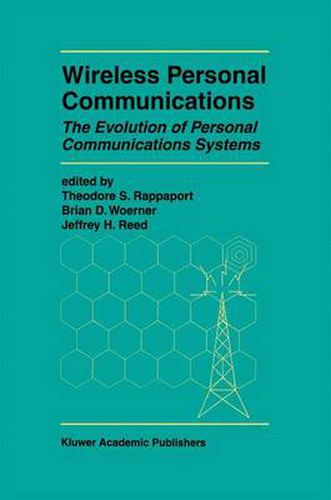 Wireless Personal Communications

The Evolution of Personal Communications Systems

edited by
Theodore S. Rappaport
Brian D. Woerner
Jeffrey H. Reed

Kluwer Academic Publishers